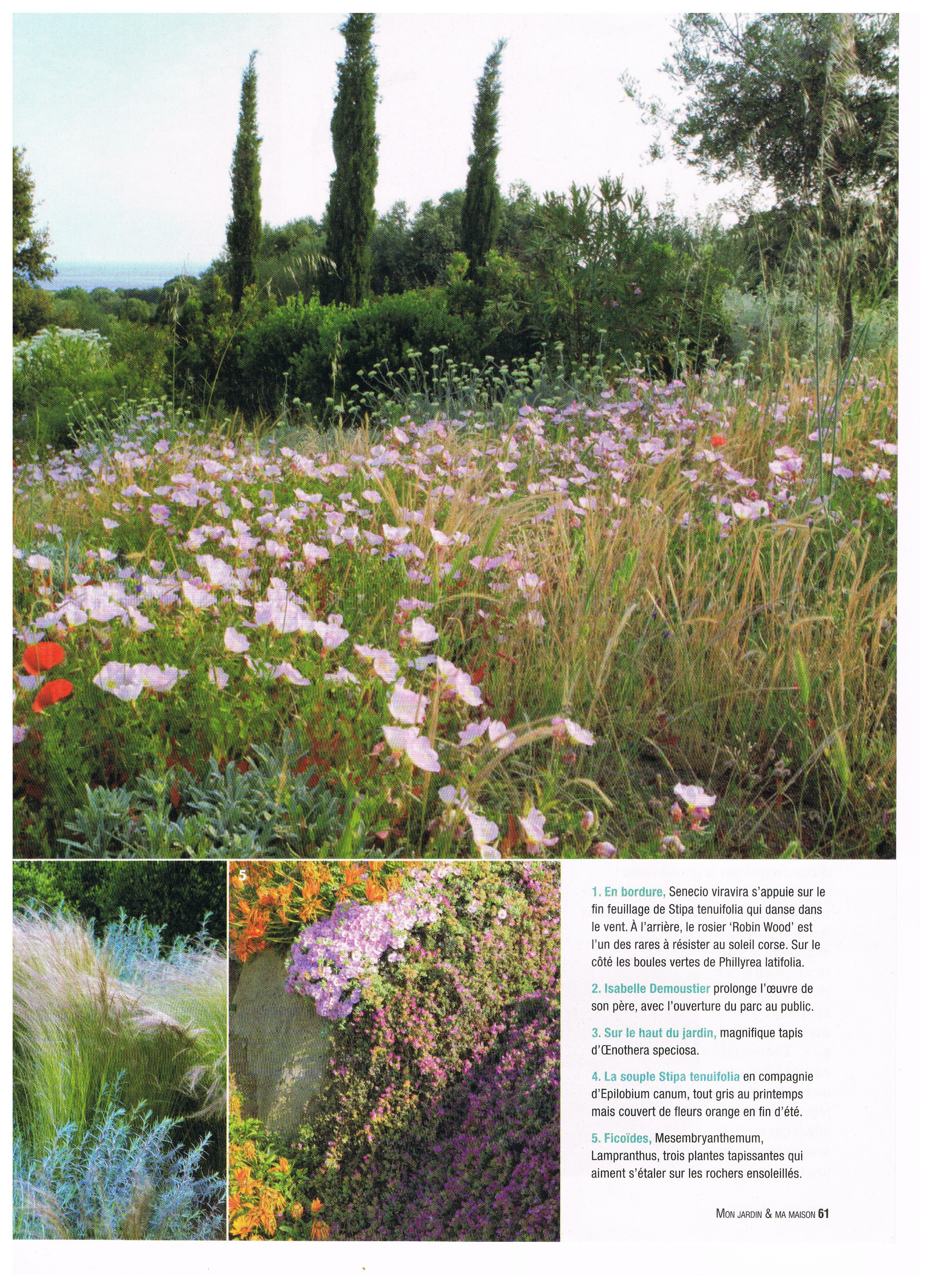 5

1. En bordure, Senecio viravira s'appuie sur le fin feuillage de Stipa tenuifolia qui danse dans le vent. À l'arrière, le rosier 'Robin Wood' est l'un des rares à résister au soleil corse. Sur le côté les boules vertes de Phillyrea latifolia.

2. Isabelle Demoustier prolonge l'œuvre de son père, avec l'ouverture du parc au public.

3. Sur le haut du jardin, magnifique tapis d'Œnothera speciosa.

4. La souple Stipa tenuifolia en compagnie d'Epilobium canum, tout gris au printemps mais couvert de fleurs orange en fin d'été.

5. Ficoïdes, Mesembryanthemum, Lampranthus, trois plantes tapissantes qui aiment s'étaler sur les rochers ensoleillés.

MON JARDIN & MA MAISON 61